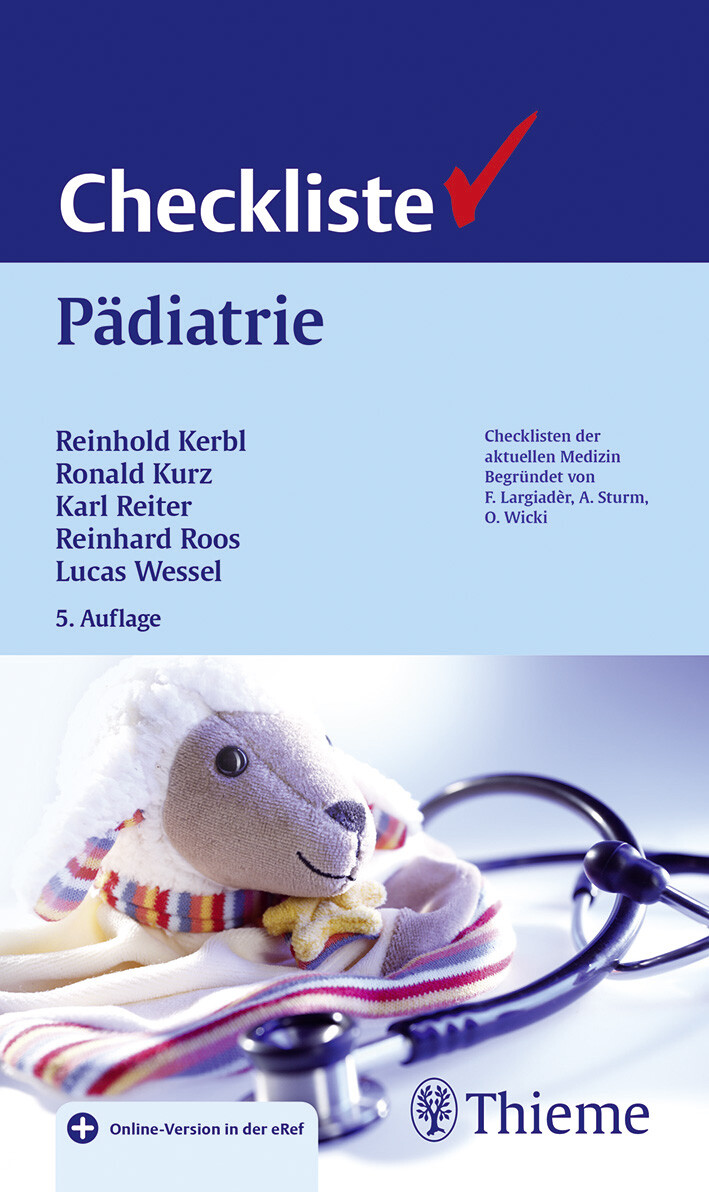 Checkliste

Pädiatrie

Reinhold Kerbl
Ronald Kurz
Karl Reiter
Reinhard Roos
Lucas Wessel

5. Auflage

Checklisten der aktuellen Medizin
Begründet von
F. Largiadèr, A. Sturm, O. Wicki

Online-Version in der eRef

Thieme